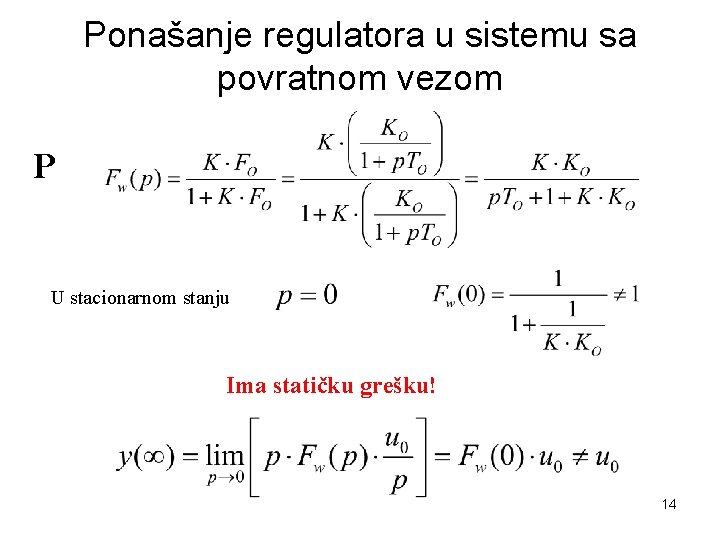 Ponašanje regulatora u sistemu sa povratnom vezom

P

$F_w(p) = \frac{K \cdot F_O}{1 + K \cdot F_O} = \frac{K \cdot \left( \frac{K_O}{1 + pT_O} \right)}{1 + K \cdot \left( \frac{K_O}{1 + pT_O} \right)} = \frac{K \cdot K_O}{pT_O + 1 + K \cdot K_O}$

U stacionarnom stanju $p = 0$ $F_w(0) = \frac{1}{1 + \frac{1}{K \cdot K_O}} \neq 1$

Ima statičku grešku!

$y(\infty) = \lim_{p \to 0} \left[ p \cdot F_w(p) \cdot \frac{u_0}{p} \right] = F_w(0) \cdot u_0 \neq u_0$

14